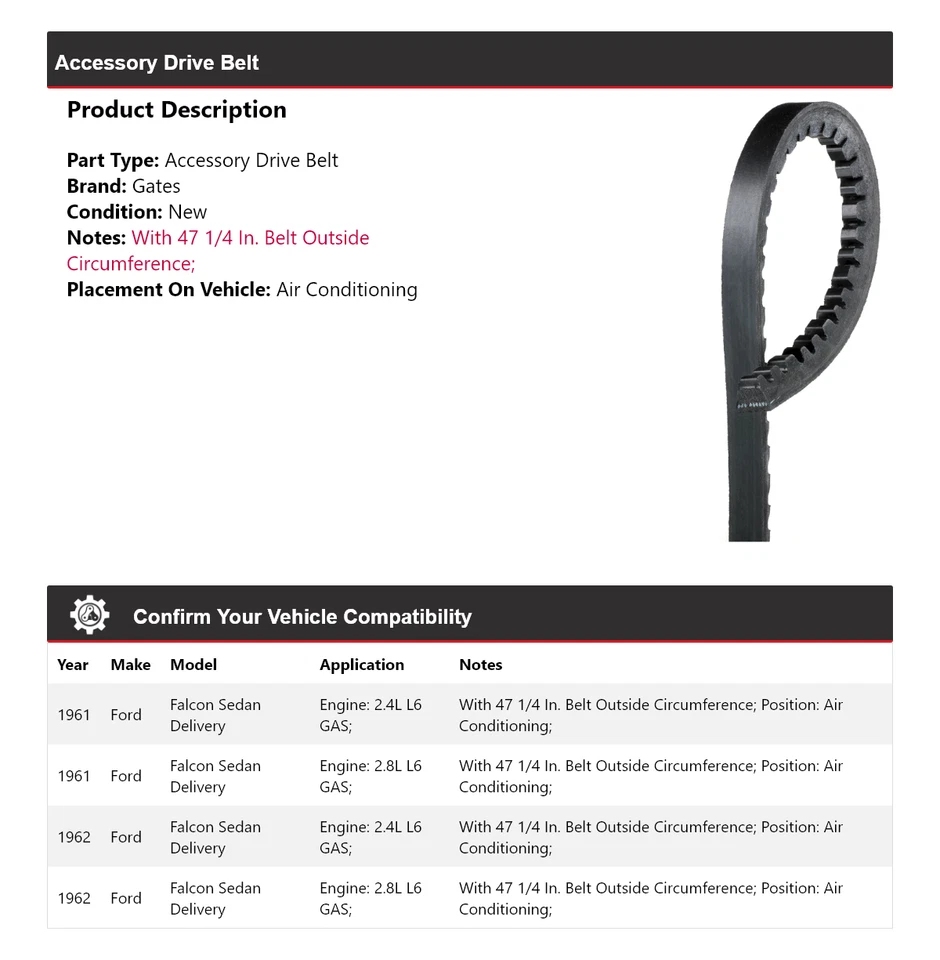 Accessory Drive Belt

Product Description

Part Type: Accessory Drive Belt
Brand: Gates
Condition: New
Notes: With 47 1/4 In. Belt Outside Circumference;
Placement On Vehicle: Air Conditioning

Confirm Your Vehicle Compatibility

| Year | Make | Model | Application | Notes |
|---|---|---|---|---|
| 1961 | Ford | Falcon Sedan Delivery | Engine: 2.4L L6 GAS; | With 47 1/4 In. Belt Outside Circumference; Position: Air Conditioning; |
| 1961 | Ford | Falcon Sedan Delivery | Engine: 2.8L L6 GAS; | With 47 1/4 In. Belt Outside Circumference; Position: Air Conditioning; |
| 1962 | Ford | Falcon Sedan Delivery | Engine: 2.4L L6 GAS; | With 47 1/4 In. Belt Outside Circumference; Position: Air Conditioning; |
| 1962 | Ford | Falcon Sedan Delivery | Engine: 2.8L L6 GAS; | With 47 1/4 In. Belt Outside Circumference; Position: Air Conditioning; |